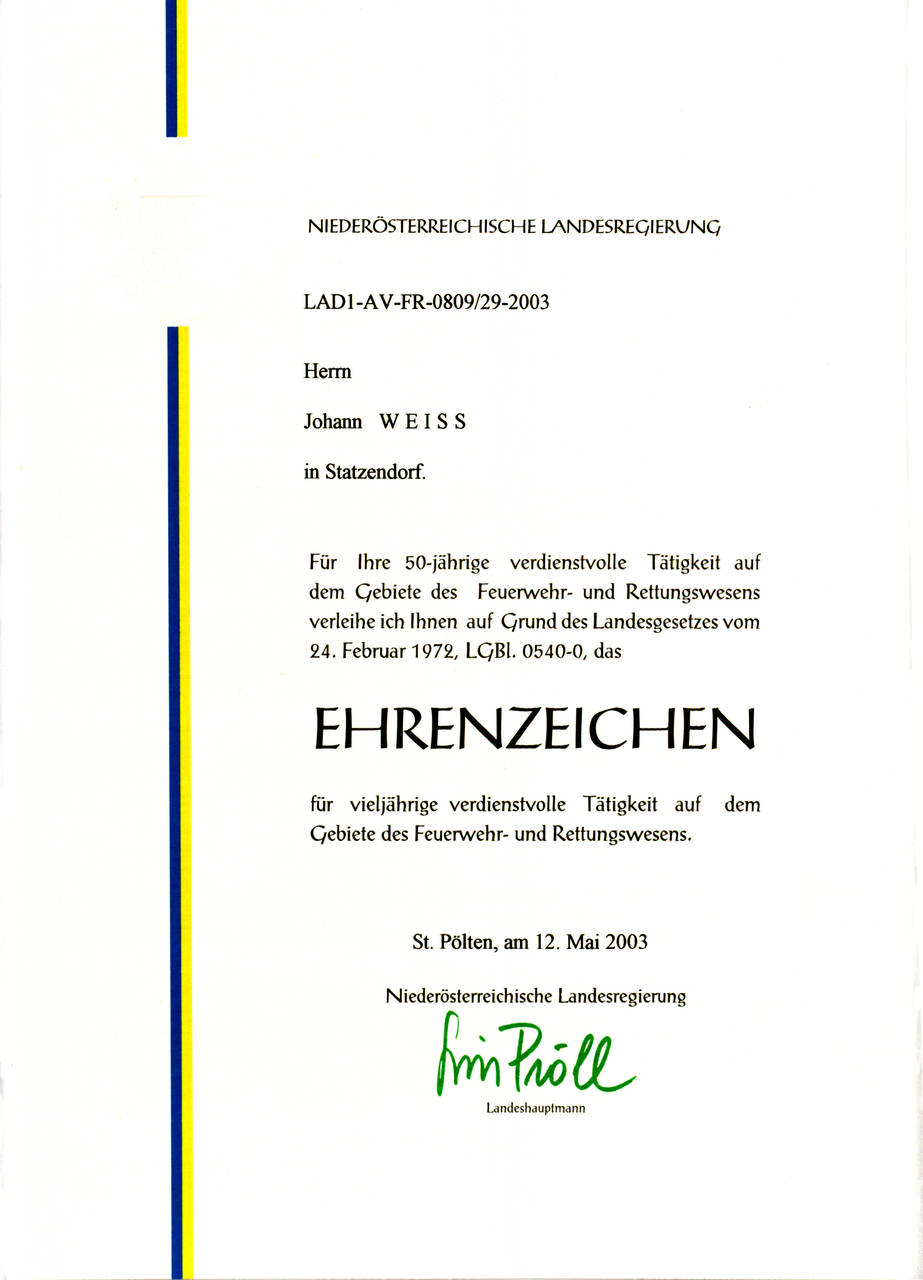 NIEDERÖSTERREICHISCHE LANDESREGIERUNG

LAD1-AV-FR-0809/29-2003

Herrn

Johann W E I S S

in Statzendorf.

Für Ihre 50-jährige verdienstvolle Tätigkeit auf dem Gebiete des Feuerwehr- und Rettungswesens verleihe ich Ihnen auf Grund des Landesgesetzes vom 24. Februar 1972, LGBl. 0540-0, das

EHRENZEICHEN

für vieljährige verdienstvolle Tätigkeit auf dem Gebiete des Feuerwehr- und Rettungswesens.

St. Pölten, am 12. Mai 2003

Niederösterreichische Landesregierung

Erwin Pröll

Landeshauptmann